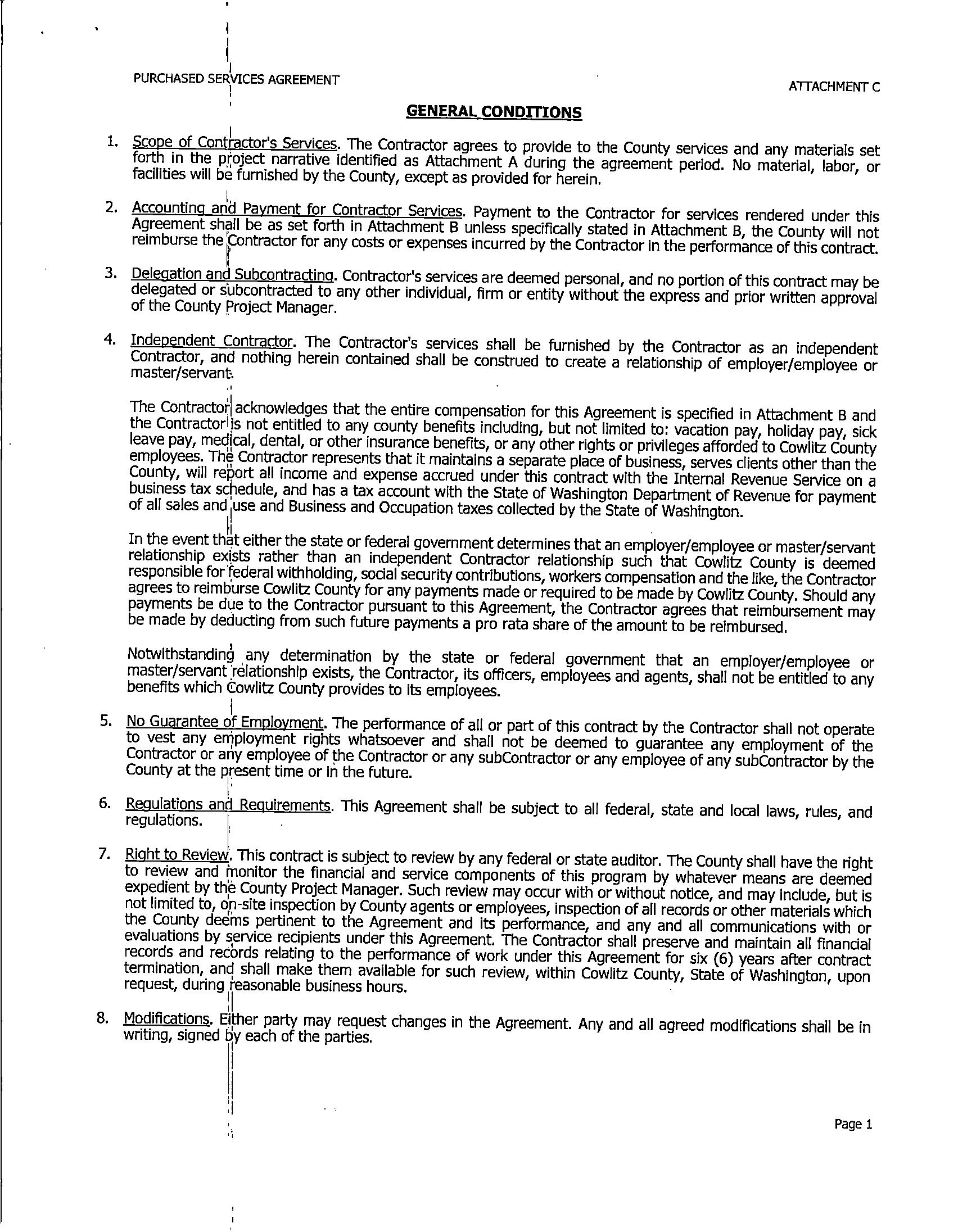 PURCHASED SERVICES AGREEMENT

ATTACHMENT C

GENERAL CONDITIONS

1. Scope of Contractor's Services. The Contractor agrees to provide to the County services and any materials set forth in the project narrative identified as Attachment A during the agreement period. No material, labor, or facilities will be furnished by the County, except as provided for herein.

2. Accounting and Payment for Contractor Services. Payment to the Contractor for services rendered under this Agreement shall be as set forth in Attachment B unless specifically stated in Attachment B, the County will not reimburse the Contractor for any costs or expenses incurred by the Contractor in the performance of this contract.

3. Delegation and Subcontracting. Contractor's services are deemed personal, and no portion of this contract may be delegated or subcontracted to any other individual, firm or entity without the express and prior written approval of the County Project Manager.

4. Independent Contractor. The Contractor's services shall be furnished by the Contractor as an independent Contractor, and nothing herein contained shall be construed to create a relationship of employer/employee or master/servant.

The Contractor acknowledges that the entire compensation for this Agreement is specified in Attachment B and the Contractor is not entitled to any county benefits including, but not limited to: vacation pay, holiday pay, sick leave pay, medical, dental, or other insurance benefits, or any other rights or privileges afforded to Cowlitz County employees. The Contractor represents that it maintains a separate place of business, serves clients other than the County, will report all income and expense accrued under this contract with the Internal Revenue Service on a business tax schedule, and has a tax account with the State of Washington Department of Revenue for payment of all sales and use and Business and Occupation taxes collected by the State of Washington.

In the event that either the state or federal government determines that an employer/employee or master/servant relationship exists rather than an independent Contractor relationship such that Cowlitz County is deemed responsible for federal withholding, social security contributions, workers compensation and the like, the Contractor agrees to reimburse Cowlitz County for any payments made or required to be made by Cowlitz County. Should any payments be due to the Contractor pursuant to this Agreement, the Contractor agrees that reimbursement may be made by deducting from such future payments a pro rata share of the amount to be reimbursed.

Notwithstanding any determination by the state or federal government that an employer/employee or master/servant relationship exists, the Contractor, its officers, employees and agents, shall not be entitled to any benefits which Cowlitz County provides to its employees.

5. No Guarantee of Employment. The performance of all or part of this contract by the Contractor shall not operate to vest any employment rights whatsoever and shall not be deemed to guarantee any employment of the Contractor or any employee of the Contractor or any subContractor or any employee of any subContractor by the County at the present time or in the future.

6. Regulations and Requirements. This Agreement shall be subject to all federal, state and local laws, rules, and regulations.

7. Right to Review. This contract is subject to review by any federal or state auditor. The County shall have the right to review and monitor the financial and service components of this program by whatever means are deemed expedient by the County Project Manager. Such review may occur with or without notice, and may include, but is not limited to, on-site inspection by County agents or employees, inspection of all records or other materials which the County deems pertinent to the Agreement and its performance, and any and all communications with or evaluations by service recipients under this Agreement. The Contractor shall preserve and maintain all financial records and records relating to the performance of work under this Agreement for six (6) years after contract termination, and shall make them available for such review, within Cowlitz County, State of Washington, upon request, during reasonable business hours.

8. Modifications. Either party may request changes in the Agreement. Any and all agreed modifications shall be in writing, signed by each of the parties.

Page 1